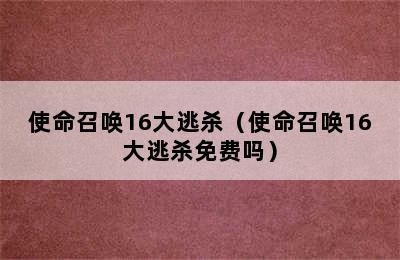 使命召唤16大逃杀（使命召唤16大逃杀免费吗）